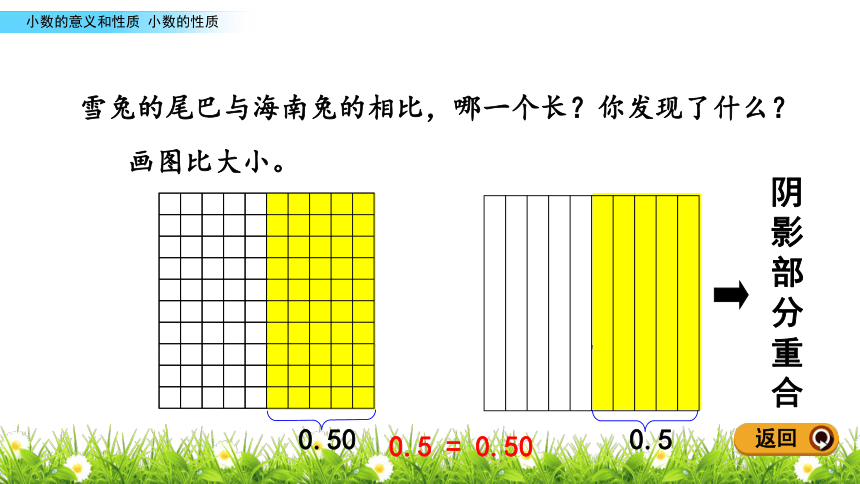 小数的意义和性质 小数的性质

雪兔的尾巴与海南兔的相比，哪一个长？你发现了什么？

画图比大小。

阴影部分重合

0.50

0.5 = 0.50

0.5

返回